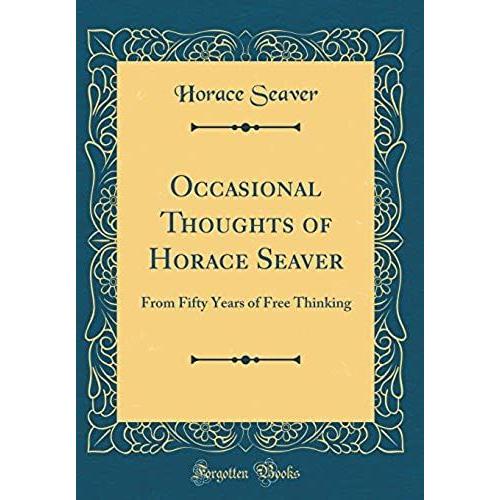 Horace Seaver

Occasional Thoughts of Horace Seaver

From Fifty Years of Free Thinking

Forgotten Books